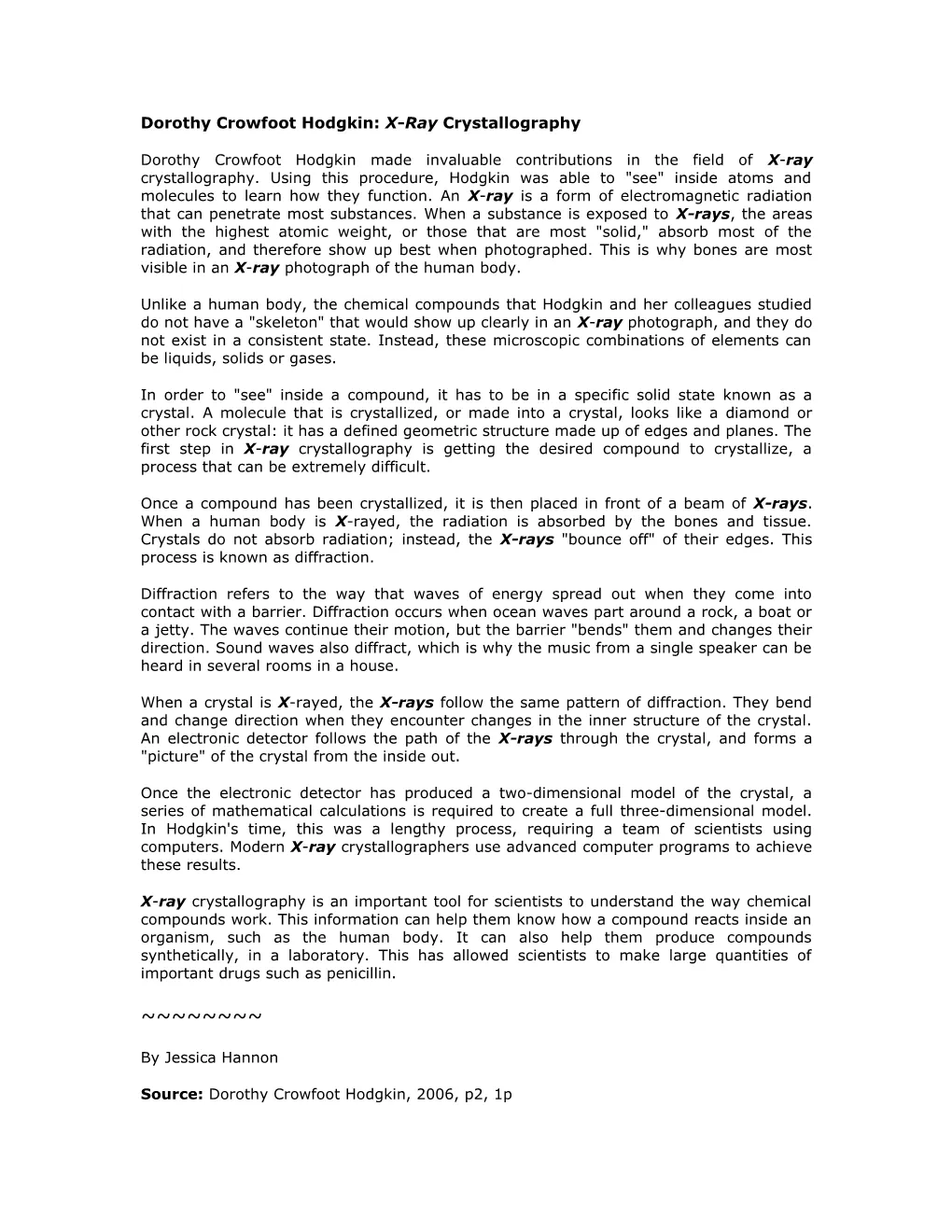 Dorothy Crowfoot Hodgkin: X-Ray Crystallography

Dorothy Crowfoot Hodgkin made invaluable contributions in the field of X-ray crystallography. Using this procedure, Hodgkin was able to "see" inside atoms and molecules to learn how they function. An X-ray is a form of electromagnetic radiation that can penetrate most substances. When a substance is exposed to X-rays, the areas with the highest atomic weight, or those that are most "solid," absorb most of the radiation, and therefore show up best when photographed. This is why bones are most visible in an X-ray photograph of the human body.

Unlike a human body, the chemical compounds that Hodgkin and her colleagues studied do not have a "skeleton" that would show up clearly in an X-ray photograph, and they do not exist in a consistent state. Instead, these microscopic combinations of elements can be liquids, solids or gases.

In order to "see" inside a compound, it has to be in a specific solid state known as a crystal. A molecule that is crystallized, or made into a crystal, looks like a diamond or other rock crystal: it has a defined geometric structure made up of edges and planes. The first step in X-ray crystallography is getting the desired compound to crystallize, a process that can be extremely difficult.

Once a compound has been crystallized, it is then placed in front of a beam of X-rays. When a human body is X-rayed, the radiation is absorbed by the bones and tissue. Crystals do not absorb radiation; instead, the X-rays "bounce off" of their edges. This process is known as diffraction.

Diffraction refers to the way that waves of energy spread out when they come into contact with a barrier. Diffraction occurs when ocean waves part around a rock, a boat or a jetty. The waves continue their motion, but the barrier "bends" them and changes their direction. Sound waves also diffract, which is why the music from a single speaker can be heard in several rooms in a house.

When a crystal is X-rayed, the X-rays follow the same pattern of diffraction. They bend and change direction when they encounter changes in the inner structure of the crystal. An electronic detector follows the path of the X-rays through the crystal, and forms a "picture" of the crystal from the inside out.

Once the electronic detector has produced a two-dimensional model of the crystal, a series of mathematical calculations is required to create a full three-dimensional model. In Hodgkin's time, this was a lengthy process, requiring a team of scientists using computers. Modern X-ray crystallographers use advanced computer programs to achieve these results.

X-ray crystallography is an important tool for scientists to understand the way chemical compounds work. This information can help them know how a compound reacts inside an organism, such as the human body. It can also help them produce compounds synthetically, in a laboratory. This has allowed scientists to make large quantities of important drugs such as penicillin.

~~~~~~~~

By Jessica Hannon

Source: Dorothy Crowfoot Hodgkin, 2006, p2, 1p